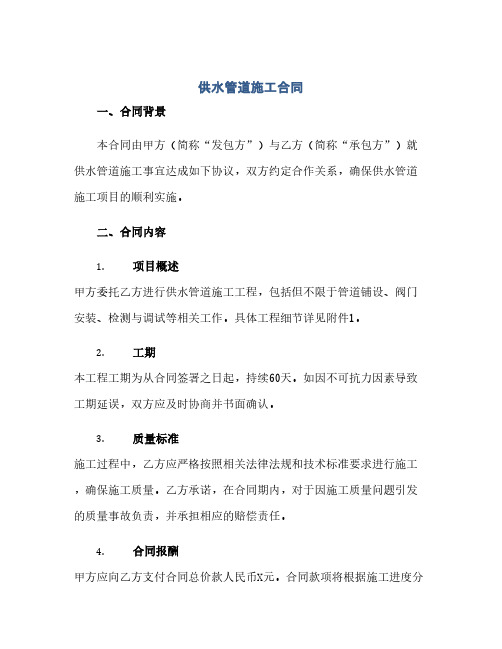 供水管道施工合同

一、合同背景

本合同由甲方（简称“发包方”）与乙方（简称“承包方”）就供水管道施工事宜达成如下协议，双方约定合作关系，确保供水管道施工项目的顺利实施。

二、合同内容

1. 项目概述

甲方委托乙方进行供水管道施工工程，包括但不限于管道铺设、阀门安装、检测与调试等相关工作。具体工程细节详见附件1。

2. 工期

本工程工期为从合同签署之日起，持续60天。如因不可抗力因素导致工期延误，双方应及时协商并书面确认。

3. 质量标准

施工过程中，乙方应严格按照相关法律法规和技术标准要求进行施工，确保施工质量。乙方承诺，在合同期内，对于因施工质量问题引发的质量事故负责，并承担相应的赔偿责任。

4. 合同报酬

甲方应向乙方支付合同总价款人民币X元。合同款项将根据施工进度分